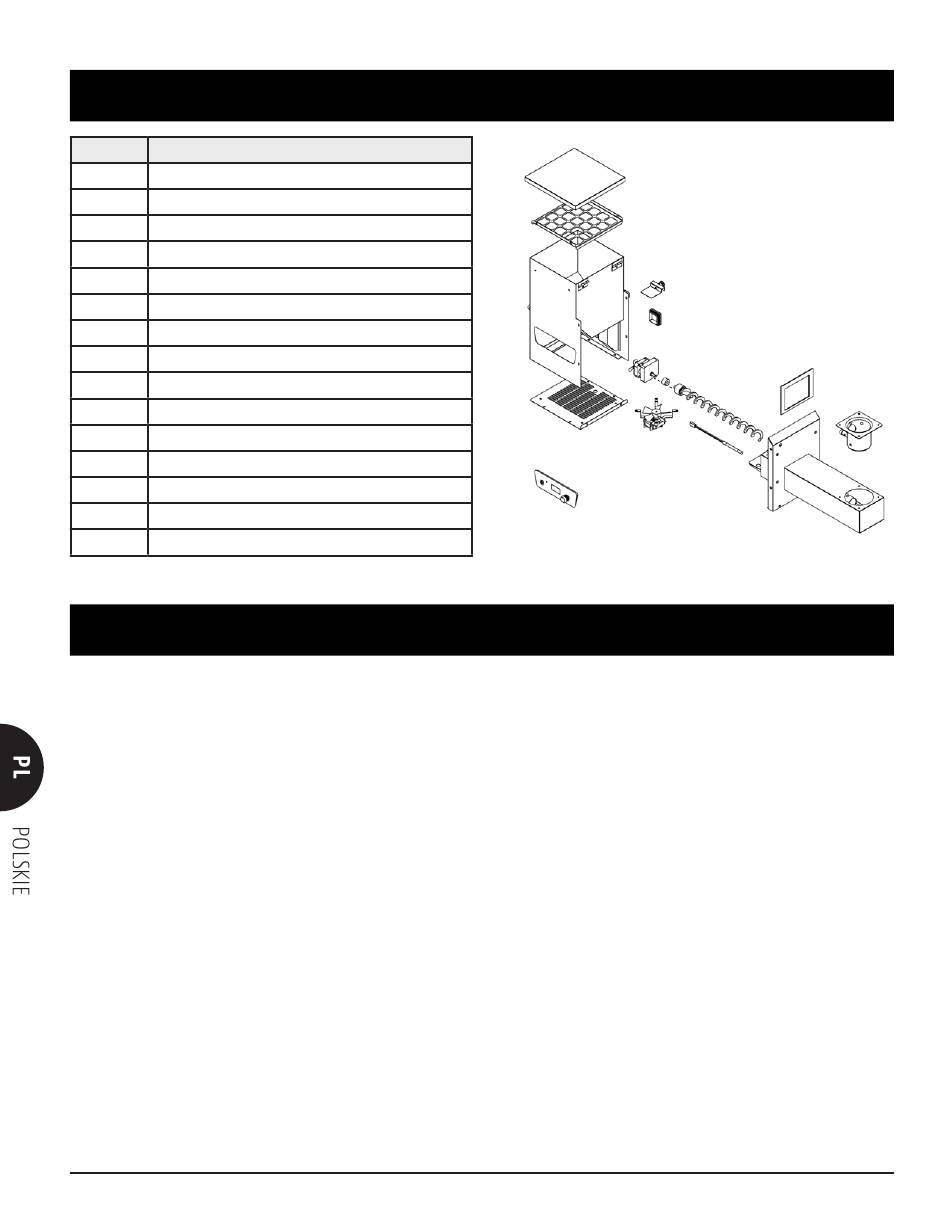 PL

POLSKIE